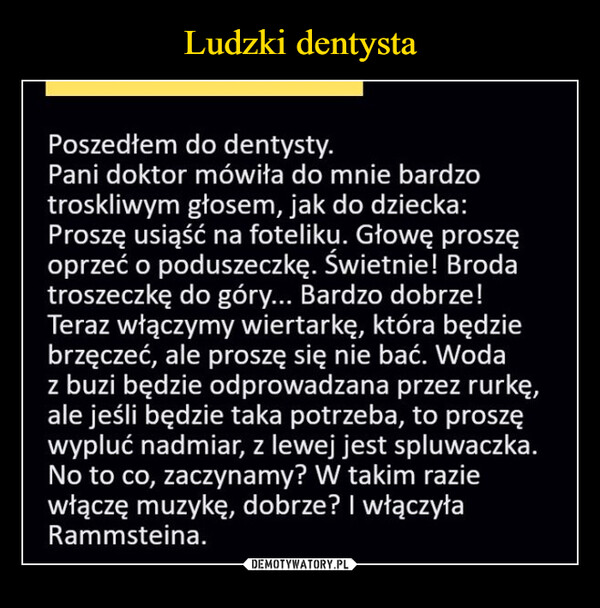 Ludzki dentysta

Poszedłem do dentysty.
Pani doktor mówiła do mnie bardzo troskliwym głosem, jak do dziecka: Proszę usiąść na foteliku. Głowę proszę oprzeć o poduszeczkę. Świetnie! Broda troszeczkę do góry... Bardzo dobrze! Teraz włączymy wiertarkę, która będzie brzęczeć, ale proszę się nie bać. Woda z buzi będzie odprowadzana przez rurkę, ale jeśli będzie taka potrzeba, to proszę wypluć nadmiar, z lewej jest spluwaczka. No to co, zaczynamy? W takim razie włączę muzykę, dobrze? I włączyła Rammsteina.

DEMOTYWATORY.PL